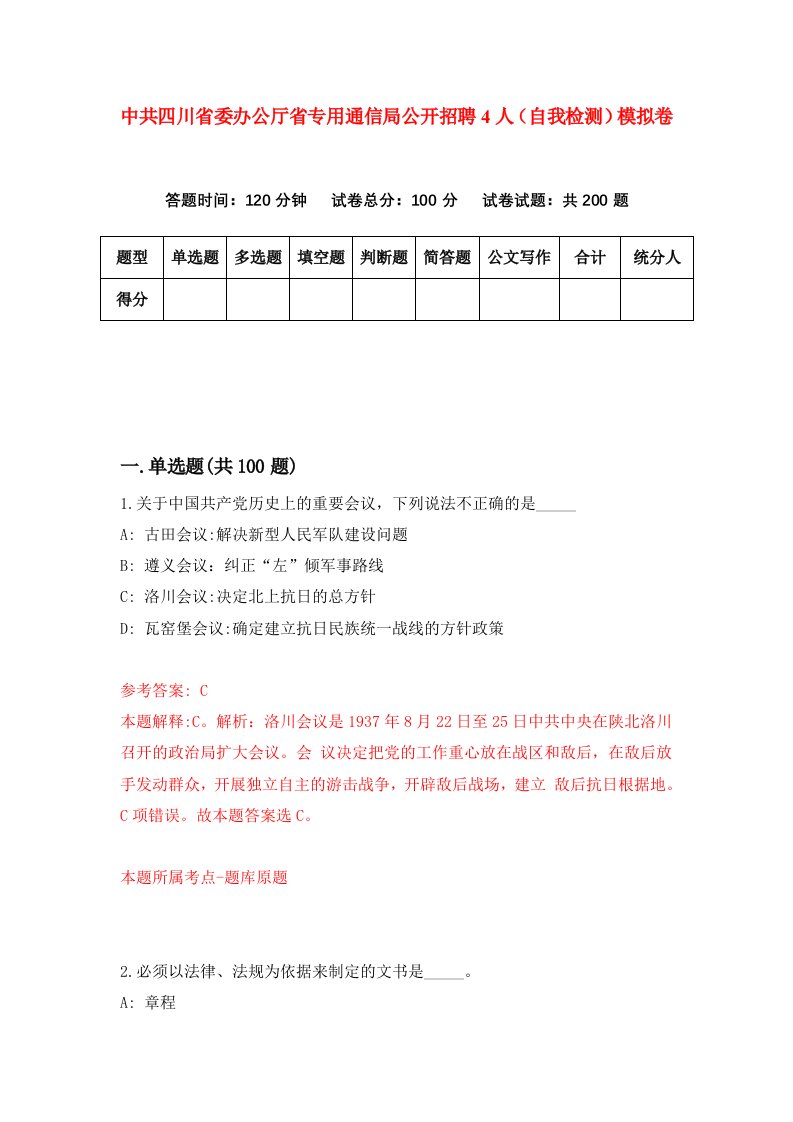 中共四川省委办公厅省专用通信局公开招聘4人（自我检测）模拟卷

答题时间：120分钟　试卷总分：100分　试卷试题：共200题

| 题型 | 单选题 | 多选题 | 填空题 | 判断题 | 简答题 | 公文写作 | 合计 | 统分人 |
|---|---|---|---|---|---|---|---|---|
| 得分 | | | | | | | | |

一.单选题(共100题)

1.关于中国共产党历史上的重要会议，下列说法不正确的是_____

A: 古田会议:解决新型人民军队建设问题

B: 遵义会议：纠正“左”倾军事路线

C: 洛川会议:决定北上抗日的总方针

D: 瓦窑堡会议:确定建立抗日民族统一战线的方针政策

参考答案: C

本题解释:C。解析：洛川会议是1937年8月22日至25日中共中央在陕北洛川召开的政治局扩大会议。会 议决定把党的工作重心放在战区和敌后，在敌后放手发动群众，开展独立自主的游击战争，开辟敌后战场，建立 敌后抗日根据地。C项错误。故本题答案选C。

本题所属考点-题库原题

2.必须以法律、法规为依据来制定的文书是_____。

A: 章程